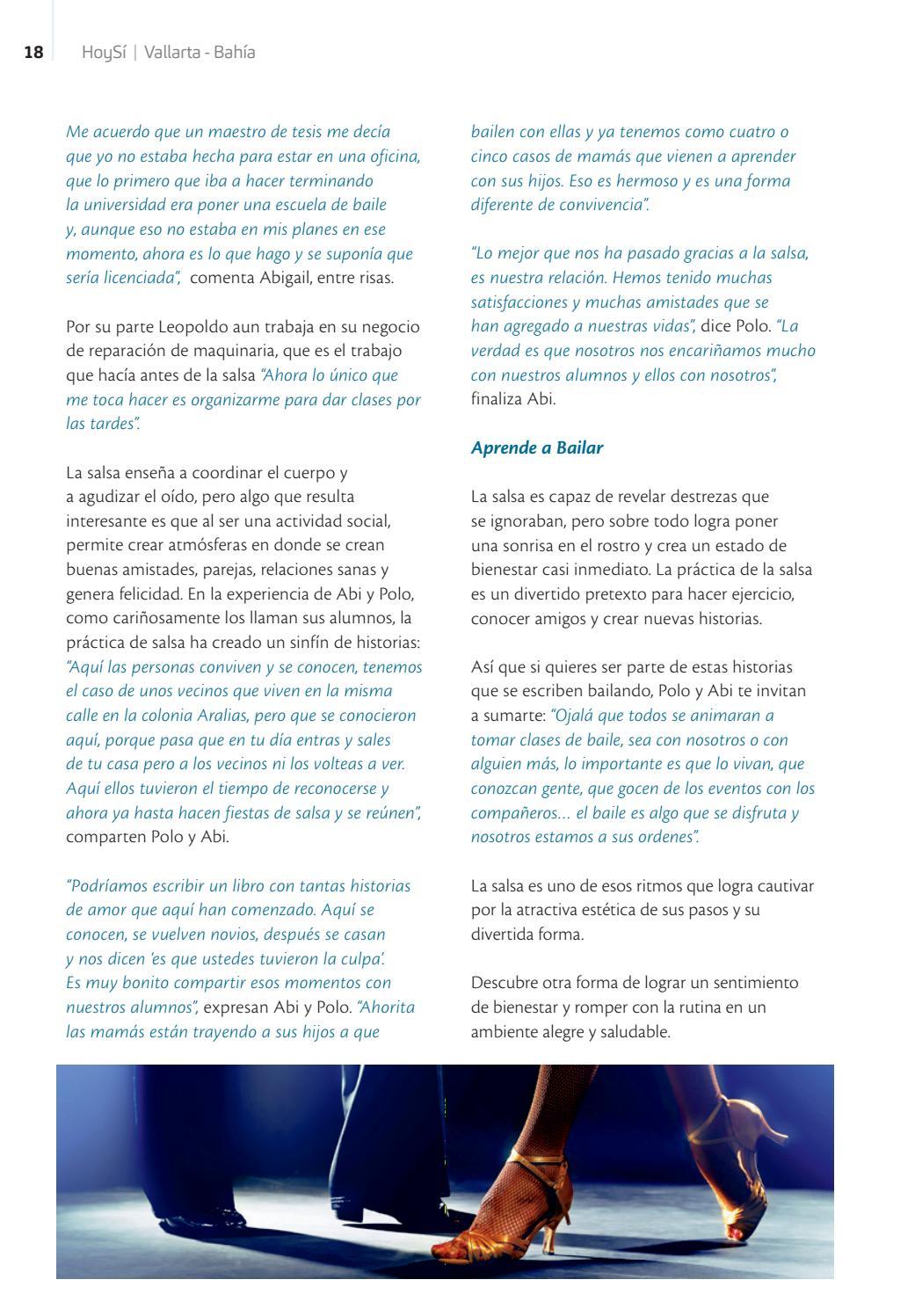 18 HoySí | Vallarta - Bahía

Me acuerdo que un maestro de tesis me decía que yo no estaba hecha para estar en una oficina, que lo primero que iba a hacer terminando la universidad era poner una escuela de baile y, aunque eso no estaba en mis planes en ese momento, ahora es lo que hago y se suponía que sería licenciada", comenta Abigail, entre risas.

Por su parte Leopoldo aun trabaja en su negocio de reparación de maquinaria, que es el trabajo que hacía antes de la salsa "Ahora lo único que me toca hacer es organizarme para dar clases por las tardes".

La salsa enseña a coordinar el cuerpo y a agudizar el oído, pero algo que resulta interesante es que al ser una actividad social, permite crear atmósferas en donde se crean buenas amistades, parejas, relaciones sanas y genera felicidad. En la experiencia de Abi y Polo, como cariñosamente los llaman sus alumnos, la práctica de salsa ha creado un sinfín de historias: "Aquí las personas conviven y se conocen, tenemos el caso de unos vecinos que viven en la misma calle en la colonia Aralias, pero que se conocieron aquí, porque pasa que en tu día entras y sales de tu casa pero a los vecinos ni los volteas a ver. Aquí ellos tuvieron el tiempo de reconocerse y ahora ya hasta hacen fiestas de salsa y se reúnen", comparten Polo y Abi.

"Podríamos escribir un libro con tantas historias de amor que aquí han comenzado. Aquí se conocen, se vuelven novios, después se casan y nos dicen 'es que ustedes tuvieron la culpa'. Es muy bonito compartir esos momentos con nuestros alumnos", expresan Abi y Polo. "Ahorita las mamás están trayendo a sus hijos a que bailen con ellas y ya tenemos como cuatro o cinco casos de mamás que vienen a aprender con sus hijos. Eso es hermoso y es una forma diferente de convivencia".

"Lo mejor que nos ha pasado gracias a la salsa, es nuestra relación. Hemos tenido muchas satisfacciones y muchas amistades que se han agregado a nuestras vidas", dice Polo. "La verdad es que nosotros nos encariñamos mucho con nuestros alumnos y ellos con nosotros", finaliza Abi.

Aprende a Bailar

La salsa es capaz de revelar destrezas que se ignoraban, pero sobre todo logra poner una sonrisa en el rostro y crea un estado de bienestar casi inmediato. La práctica de la salsa es un divertido pretexto para hacer ejercicio, conocer amigos y crear nuevas historias.

Así que si quieres ser parte de estas historias que se escriben bailando, Polo y Abi te invitan a sumarte: "Ojalá que todos se animaran a tomar clases de baile, sea con nosotros o con alguien más, lo importante es que lo vivan, que conozcan gente, que gocen de los eventos con los compañeros... el baile es algo que se disfruta y nosotros estamos a sus ordenes".

La salsa es uno de esos ritmos que logra cautivar por la atractiva estética de sus pasos y su divertida forma.

Descubre otra forma de lograr un sentimiento de bienestar y romper con la rutina en un ambiente alegre y saludable.